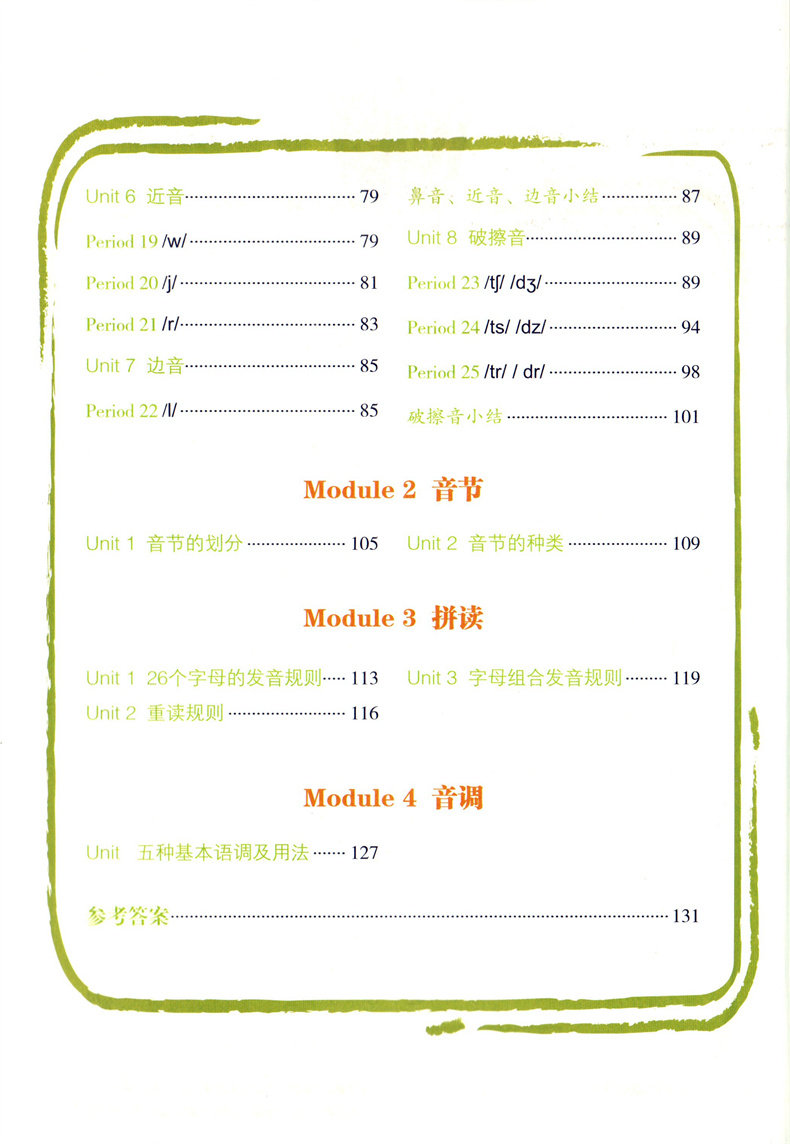 Unit 6 近音 79

Period 19 /w/ 79

Period 20 /j/ 81

Period 21 /r/ 83

Unit 7 边音 85

Period 22 /l/ 85

鼻音、近音、边音小结 87

Unit 8 破擦音 89

Period 23 /tʃ/ /dʒ/ 89

Period 24 /ts/ /dz/ 94

Period 25 /tr/ / dr/ 98

破擦音小结 101

Module 2 音节

Unit 1 音节的划分 105

Unit 2 音节的种类 109

Module 3 拼读

Unit 1 26个字母的发音规则 113

Unit 2 重读规则 116

Unit 3 字母组合发音规则 119

Module 4 音调

Unit 五种基本语调及用法 127

参考答案 131